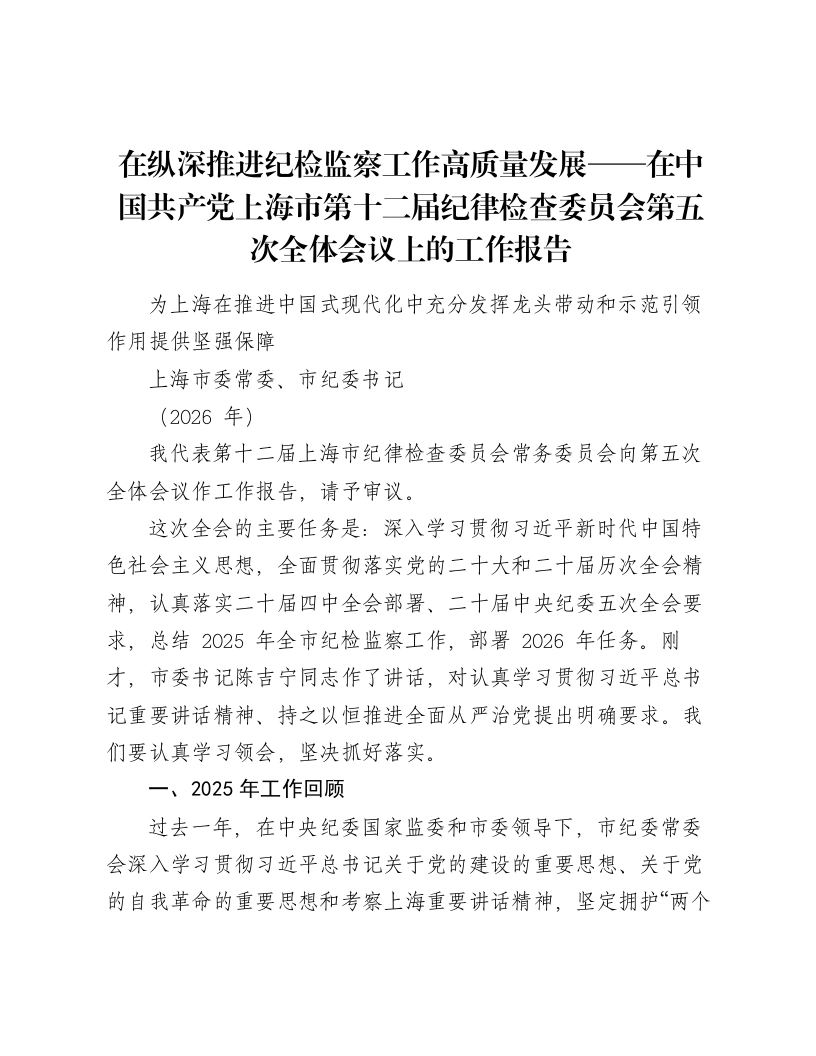 在纵深推进纪检监察工作高质量发展——在中国共产党上海市第十二届纪律检查委员会第五次全体会议上的工作报告

为上海在推进中国式现代化中充分发挥龙头带动和示范引领作用提供坚强保障

上海市委常委、市纪委书记

（2026 年）

我代表第十二届上海市纪律检查委员会常务委员会向第五次全体会议作工作报告，请予审议。

这次全会的主要任务是：深入学习贯彻习近平新时代中国特色社会主义思想，全面贯彻落实党的二十大和二十届历次全会精神，认真落实二十届四中全会部署、二十届中央纪委五次全会要求，总结 2025 年全市纪检监察工作，部署 2026 年任务。刚才，市委书记陈吉宁同志作了讲话，对认真学习贯彻习近平总书记重要讲话精神、持之以恒推进全面从严治党提出明确要求。我们要认真学习领会，坚决抓好落实。

一、2025 年工作回顾

过去一年，在中央纪委国家监委和市委领导下，市纪委常委会深入学习贯彻习近平总书记关于党的建设的重要思想、关于党的自我革命的重要思想和考察上海重要讲话精神，坚定拥护“两个